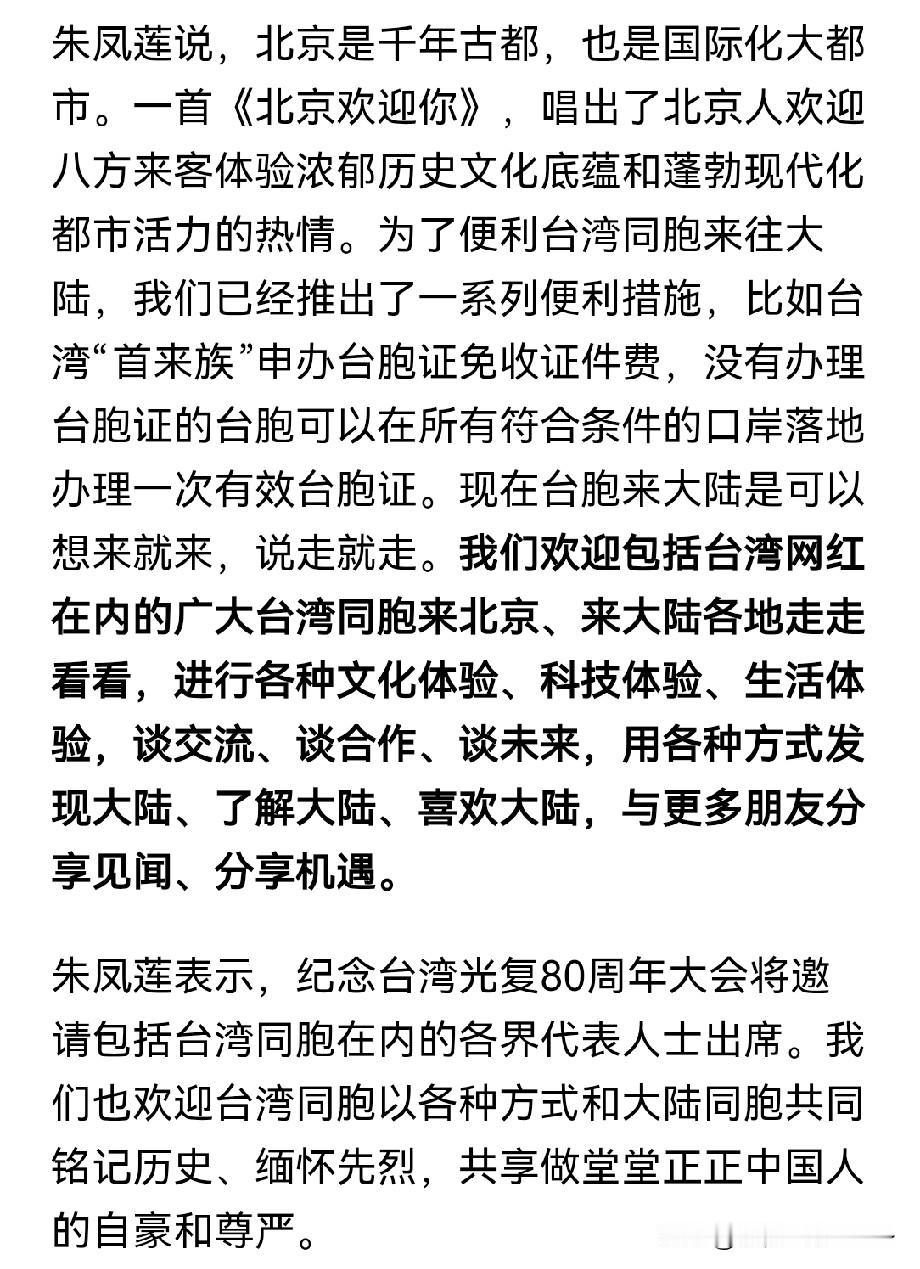 朱凤莲说，北京是千年古都，也是国际化大都市。一首《北京欢迎你》，唱出了北京人欢迎八方来客体验浓郁历史文化底蕴和蓬勃现代化都市活力的热情。为了便利台湾同胞来往大陆，我们已经推出了一系列便利措施，比如台湾“首来族”申办台胞证免收证件费，没有办理台胞证的台胞可以在所有符合条件的口岸落地办理一次有效台胞证。现在台胞来大陆是可以想来就来，说走就走。我们欢迎包括台湾网红在内的广大台湾同胞来北京、来大陆各地走走看看，进行各种文化体验、科技体验、生活体验，谈交流、谈合作、谈未来，用各种方式发现大陆、了解大陆、喜欢大陆，与更多朋友分享见闻、分享机遇。

朱凤莲表示，纪念台湾光复80周年大会将邀请包括台湾同胞在内的各界代表人士出席。我们也欢迎台湾同胞以各种方式和大陆同胞共同铭记历史、缅怀先烈，共享做堂堂正正中国人的自豪和尊严。